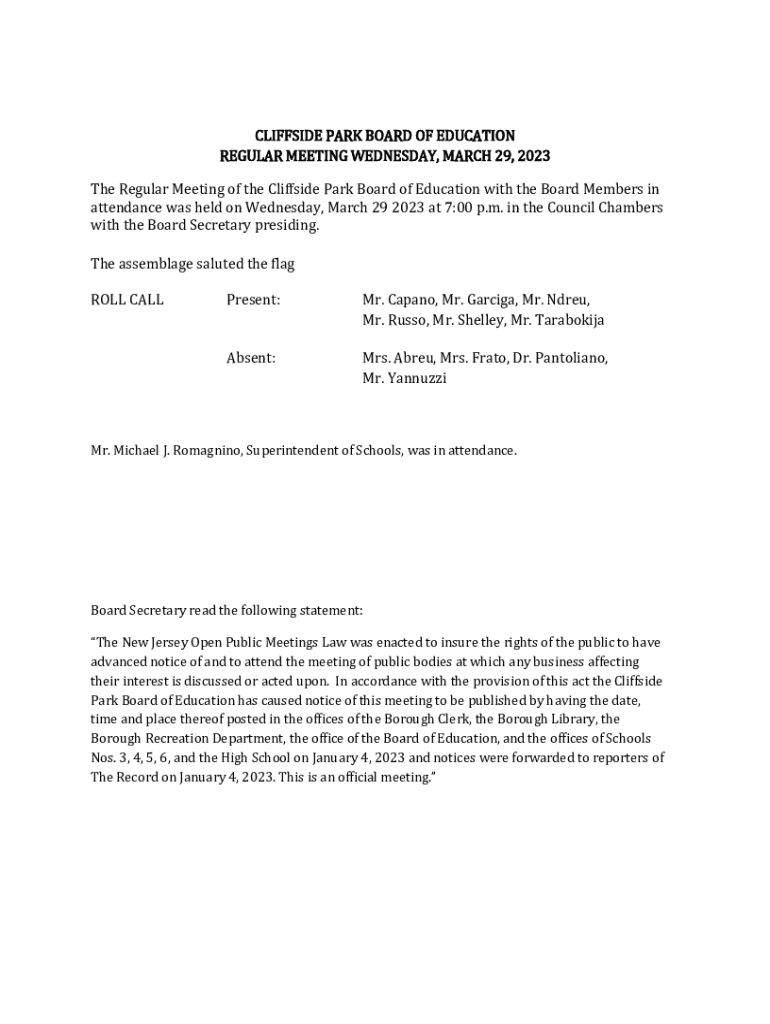 CLIFFSIDE PARK BOARD OF EDUCATION
REGULAR MEETING WEDNESDAY, MARCH 29, 2023

The Regular Meeting of the Cliffside Park Board of Education with the Board Members in attendance was held on Wednesday, March 29 2023 at 7:00 p.m. in the Council Chambers with the Board Secretary presiding.

The assemblage saluted the flag

ROLL CALL Present: Mr. Capano, Mr. Garciga, Mr. Ndreu, Mr. Russo, Mr. Shelley, Mr. Tarabokija

Absent: Mrs. Abreu, Mrs. Frato, Dr. Pantoliano, Mr. Yannuzzi

Mr. Michael J. Romagnino, Superintendent of Schools, was in attendance.

Board Secretary read the following statement:

"The New Jersey Open Public Meetings Law was enacted to insure the rights of the public to have advanced notice of and to attend the meeting of public bodies at which any business affecting their interest is discussed or acted upon. In accordance with the provision of this act the Cliffside Park Board of Education has caused notice of this meeting to be published by having the date, time and place thereof posted in the offices of the Borough Clerk, the Borough Library, the Borough Recreation Department, the office of the Board of Education, and the offices of Schools Nos. 3, 4, 5, 6, and the High School on January 4, 2023 and notices were forwarded to reporters of The Record on January 4, 2023. This is an official meeting."